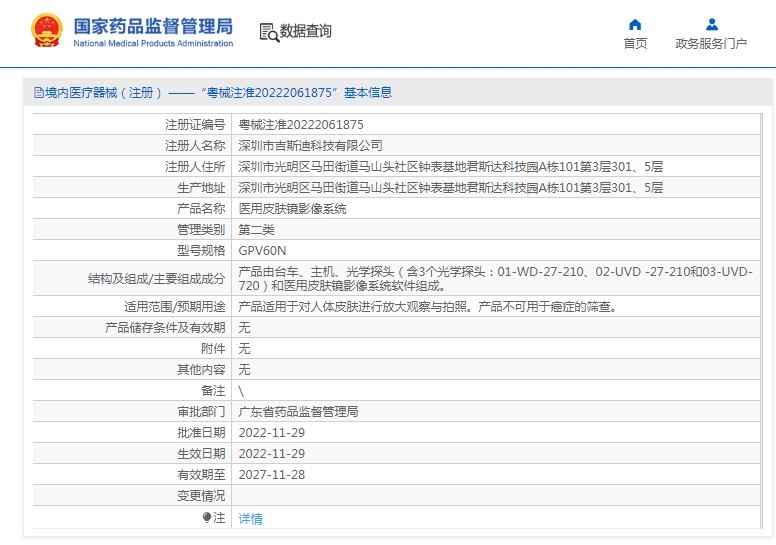 国家药品监督管理局
National Medical Products Administration

数据查询

首页

政务服务门户

境内医疗器械（注册）——“粤械注准20222061875”基本信息

| 注册证编号 | 粤械注准20222061875 |
|---|---|
| 注册人名称 | 深圳市吉斯迪科技有限公司 |
| 注册人住所 | 深圳市光明区马田街道马山头社区钟表基地君斯达科技园A栋101第3层301、5层 |
| 生产地址 | 深圳市光明区马田街道马山头社区钟表基地君斯达科技园A栋101第3层301、5层 |
| 产品名称 | 医用皮肤镜影像系统 |
| 管理类别 | 第二类 |
| 型号规格 | GPV60N |
| 结构及组成/主要组成成分 | 产品由台车、主机、光学探头（含3个光学探头：01-WD-27-210、02-UVD -27-210和03-UVD-720）和医用皮肤镜影像系统软件组成。 |
| 适用范围/预期用途 | 产品适用于对人体皮肤进行放大观察与拍照。产品不可用于癌症的筛查。 |
| 产品储存条件及有效期 | 无 |
| 附件 | 无 |
| 其他内容 | 无 |
| 备注 | \ |
| 审批部门 | 广东省药品监督管理局 |
| 批准日期 | 2022-11-29 |
| 生效日期 | 2022-11-29 |
| 有效期至 | 2027-11-28 |
| 变更情况 | |
| 注 | 详情 |